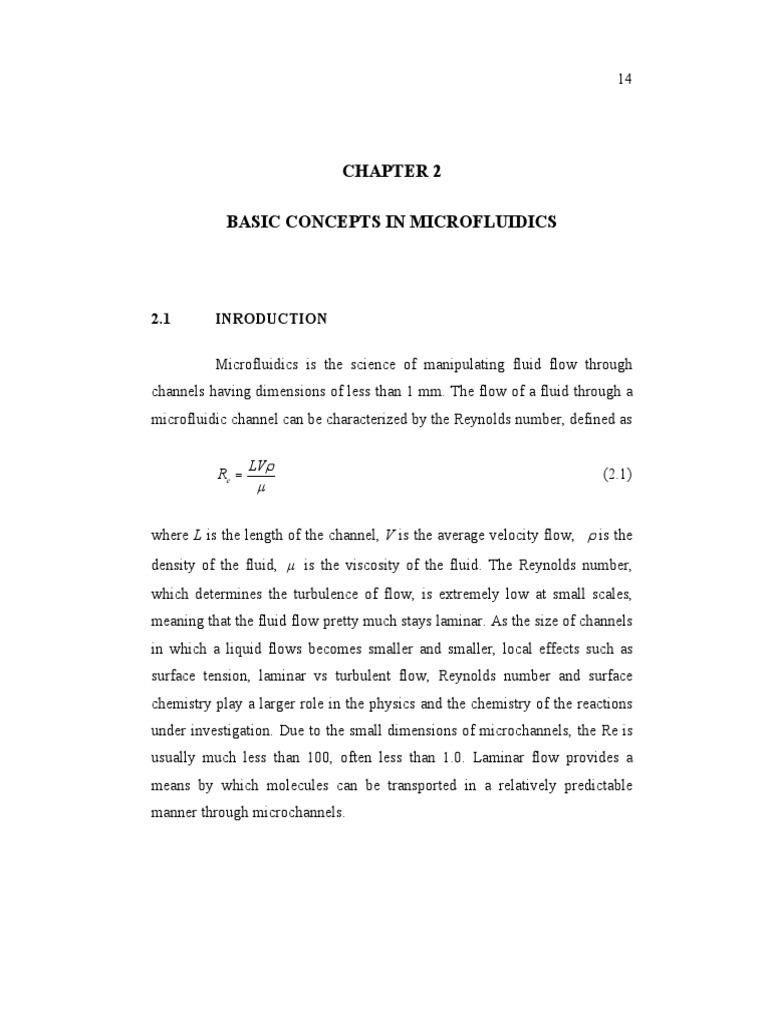 14

CHAPTER 2

BASIC CONCEPTS IN MICROFLUIDICS

2.1 INRODUCTION

Microfluidics is the science of manipulating fluid flow through channels having dimensions of less than 1 mm. The flow of a fluid through a microfluidic channel can be characterized by the Reynolds number, defined as

$R_e = \frac{LV\rho}{\mu}$ (2.1)

where $L$ is the length of the channel, $V$ is the average velocity flow, $\rho$ is the density of the fluid, $\mu$ is the viscosity of the fluid. The Reynolds number, which determines the turbulence of flow, is extremely low at small scales, meaning that the fluid flow pretty much stays laminar. As the size of channels in which a liquid flows becomes smaller and smaller, local effects such as surface tension, laminar vs turbulent flow, Reynolds number and surface chemistry play a larger role in the physics and the chemistry of the reactions under investigation. Due to the small dimensions of microchannels, the Re is usually much less than 100, often less than 1.0. Laminar flow provides a means by which molecules can be transported in a relatively predictable manner through microchannels.